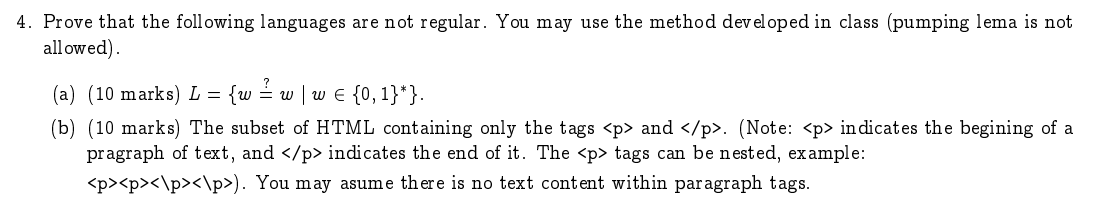 4. Prove that the following languages are not regular. You may use the method developed in class (pumping lema is not allowed).

(a) (10 marks) $L = \{w \stackrel{?}{=} w \mid w \in \{0,1\}^*\}$.

(b) (10 marks) The subset of HTML containing only the tags <p> and </p>. (Note: <p> indicates the begining of a pragraph of text, and </p> indicates the end of it. The <p> tags can be nested, example: <p><p><\p><\p>). You may asume there is no text content within paragraph tags.